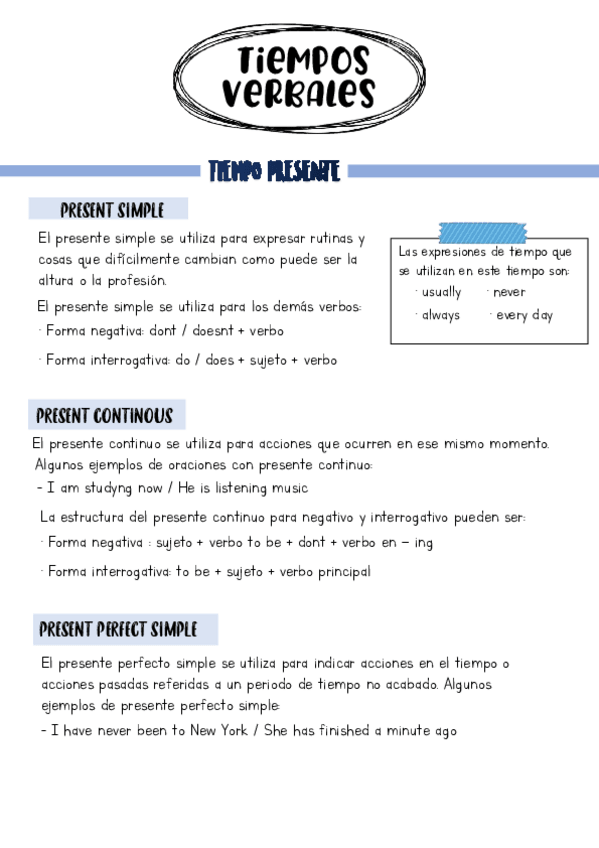 TiEMPOS VERBALES

TIEMPO PRESENTE

PRESENT SIMPLE

El presente simple se utiliza para expresar rutinas y cosas que difícilmente cambian como puede ser la altura o la profesión.

El presente simple se utiliza para los demás verbos:
· Forma negativa: dont / doesnt + verbo

· Forma interrogativa: do / does + sujeto + verbo

Las expresiones de tiempo que se utilizan en este tiempo son:
· usually · never
· always · every day

PRESENT CONTINOUS

El presente continuo se utiliza para acciones que ocurren en ese mismo momento. Algunos ejemplos de oraciones con presente continuo:
- I am studyng now / He is listening music

La estructura del presente continuo para negativo y interrogativo pueden ser:
· Forma negativa : sujeto + verbo to be + dont + verbo en – ing

· Forma interrogativa: to be + sujeto + verbo principal

PRESENT PERFECT SIMPLE

El presente perfecto simple se utiliza para indicar acciones en el tiempo o acciones pasadas referidas a un periodo de tiempo no acabado. Algunos ejemplos de presente perfecto simple:
- I have never been to New York / She has finished a minute ago